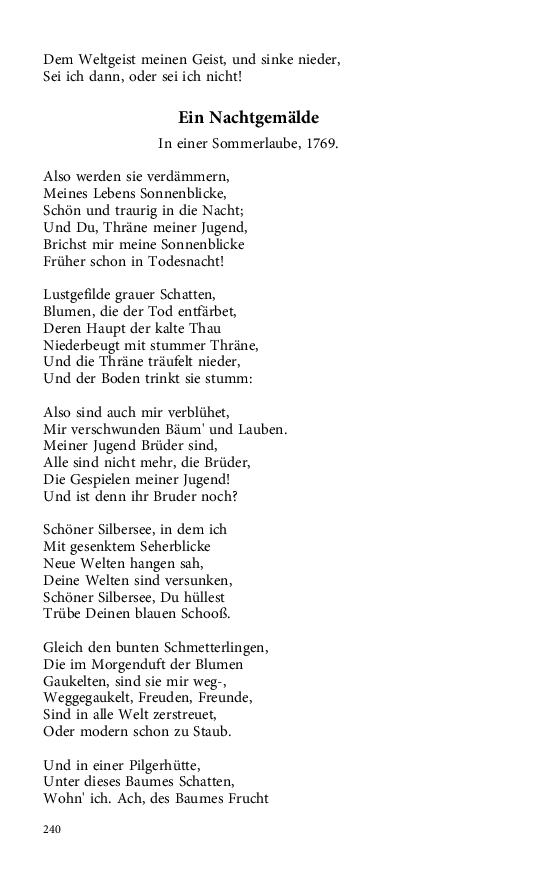 Dem Weltgeist meinen Geist, und sinke nieder,
Sei ich dann, oder sei ich nicht!

Ein Nachtgemälde

In einer Sommerlaube, 1769.

Also werden sie verdämmern,
Meines Lebens Sonnenblicke,
Schön und traurig in die Nacht;
Und Du, Thräne meiner Jugend,
Brichst mir meine Sonnenblicke
Früher schon in Todesnacht!

Lustgefilde grauer Schatten,
Blumen, die der Tod entfärbet,
Deren Haupt der kalte Thau
Niederbeugt mit stummer Thräne,
Und die Thräne träufelt nieder,
Und der Boden trinkt sie stumm:

Also sind auch mir verblühet,
Mir verschwunden Bäum' und Lauben.
Meiner Jugend Brüder sind,
Alle sind nicht mehr, die Brüder,
Die Gespielen meiner Jugend!
Und ist denn ihr Bruder noch?

Schöner Silbersee, in dem ich
Mit gesenktem Seherblicke
Neue Welten hangen sah,
Deine Welten sind versunken,
Schöner Silbersee, Du hüllest
Trübe Deinen blauen Schooß.

Gleich den bunten Schmetterlingen,
Die im Morgenduft der Blumen
Gaukelten, sind sie mir weg-,
Weggegaukelt, Freuden, Freunde,
Sind in alle Welt zerstreuet,
Oder modern schon zu Staub.

Und in einer Pilgerhütte,
Unter dieses Baumes Schatten,
Wohn' ich. Ach, des Baumes Frucht

240